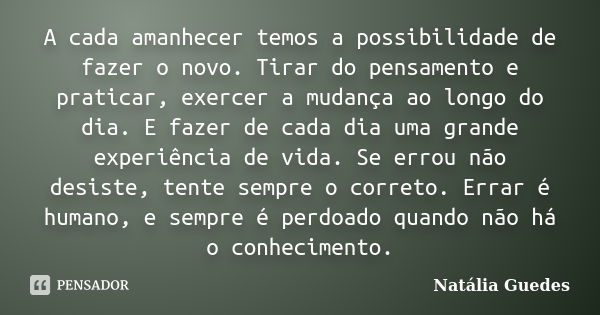 A cada amanhecer temos a possibilidade de fazer o novo. Tirar do pensamento e praticar, exercer a mudança ao longo do dia. E fazer de cada dia uma grande experiência de vida. Se errou não desiste, tente sempre o correto. Errar é humano, e sempre é perdoado quando não há o conhecimento.

PENSADOR

Natália Guedes